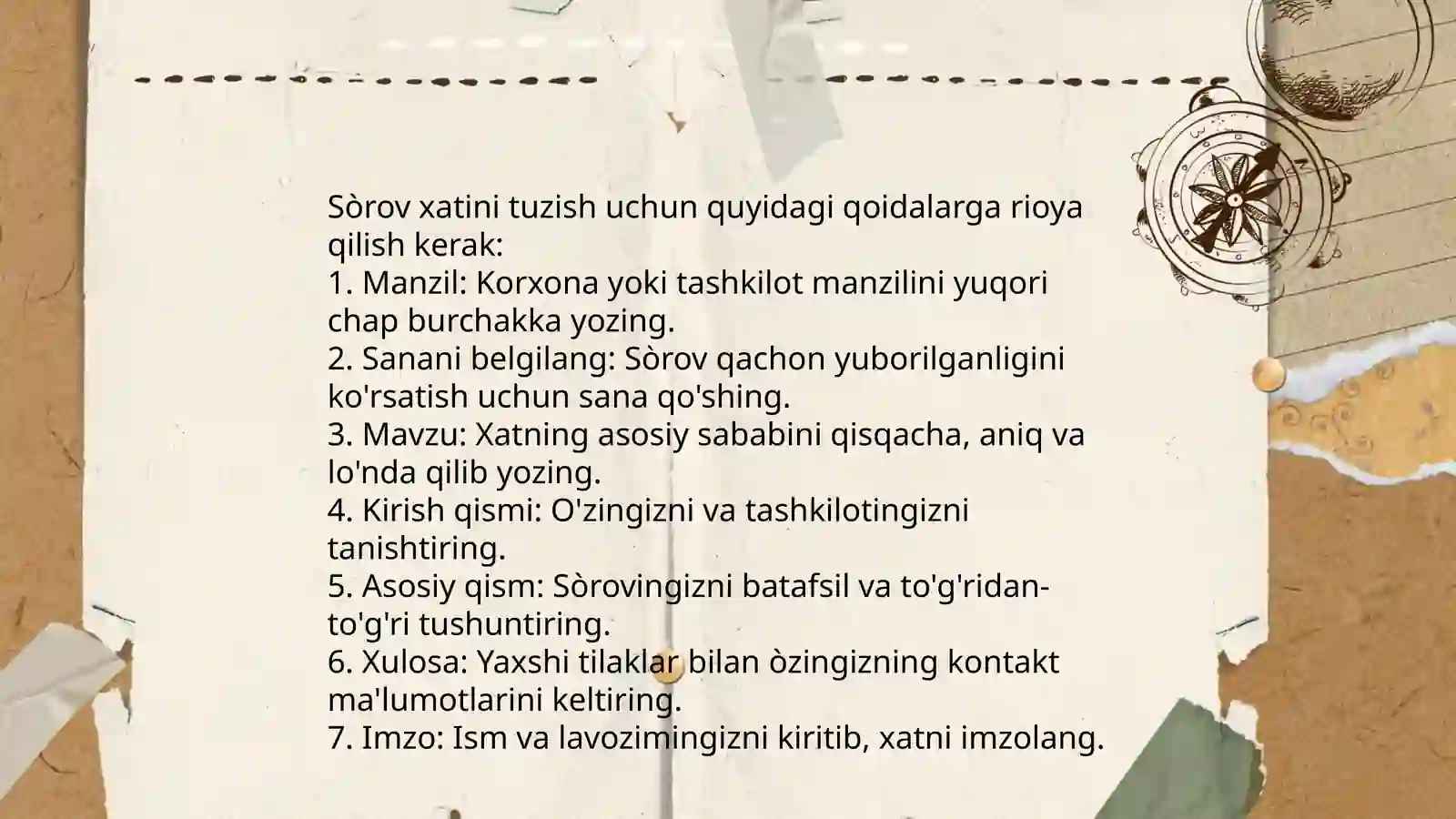 Sòrov xatini tuzish uchun quyidagi qoidalarga rioya qilish kerak:
1. Manzil: Korxona yoki tashkilot manzilini yuqori chap burchakka yozing.
2. Sanani belgilang: Sòrov qachon yuborilganligini ko'rsatish uchun sana qo'shing.
3. Mavzu: Xatning asosiy sababini qisqacha, aniq va lo'nda qilib yozing.
4. Kirish qismi: O'zingizni va tashkilotingizni tanishtiring.
5. Asosiy qism: Sòrovingizni batafsil va to'g'ridan-to'g'ri tushuntiring.
6. Xulosa: Yaxshi tilaklar bilan òzingizning kontakt ma'lumotlarini keltiring.
7. Imzo: Ism va lavozimingizni kiritib, xatni imzolang.